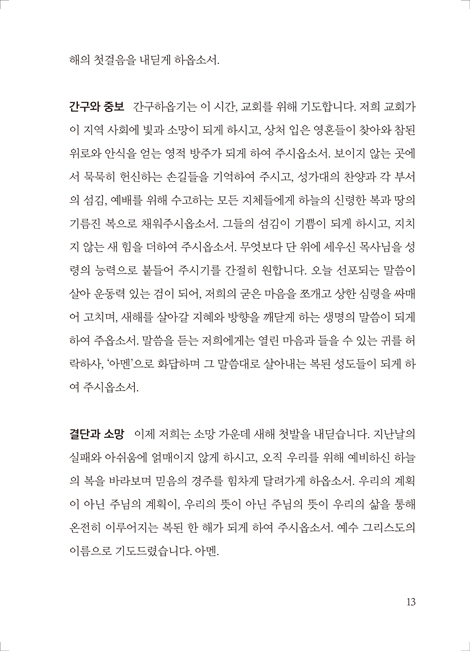 해의 첫걸음을 내딛게 하옵소서.

간구와 중보 간구하옵기는 이 시간, 교회를 위해 기도합니다. 저희 교회가 이 지역 사회에 빛과 소망이 되게 하시고, 상처 입은 영혼들이 찾아와 참된 위로와 안식을 얻는 영적 방주가 되게 하여 주시옵소서. 보이지 않는 곳에서 묵묵히 헌신하는 손길들을 기억하여 주시고, 성가대의 찬양과 각 부서의 섬김, 예배를 위해 수고하는 모든 지체들에게 하늘의 신령한 복과 땅의 기름진 복으로 채워주시옵소서. 그들의 섬김이 기쁨이 되게 하시고, 지치지 않는 새 힘을 더하여 주시옵소서. 무엇보다 단 위에 세우신 목사님을 성령의 능력으로 붙들어 주시기를 간절히 원합니다. 오늘 선포되는 말씀이 살아 운동력 있는 검이 되어, 저희의 굳은 마음을 쪼개고 상한 심령을 싸매어 고치며, 새해를 살아갈 지혜와 방향을 깨닫게 하는 생명의 말씀이 되게 하여 주옵소서. 말씀을 듣는 저희에게는 열린 마음과 들을 수 있는 귀를 허락하사, '아멘'으로 화답하며 그 말씀대로 살아내는 복된 성도들이 되게 하여 주시옵소서.

결단과 소망 이제 저희는 소망 가운데 새해 첫발을 내딛습니다. 지난날의 실패와 아쉬움에 얽매이지 않게 하시고, 오직 우리를 위해 예비하신 하늘의 복을 바라보며 믿음의 경주를 힘차게 달려가게 하옵소서. 우리의 계획이 아닌 주님의 계획이, 우리의 뜻이 아닌 주님의 뜻이 우리의 삶을 통해 온전히 이루어지는 복된 한 해가 되게 하여 주시옵소서. 예수 그리스도의 이름으로 기도드렸습니다. 아멘.

13